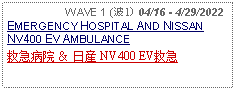 WAVE 1 (波1) 04/16 - 4/29/2022

EMERGENCY HOSPITAL AND NISSAN NV400 EV AMBULANCE

救急病院 & 日産 NV400 EV救急